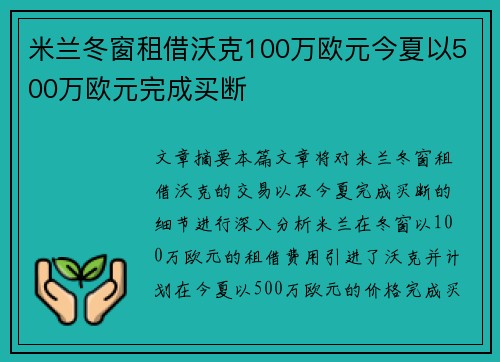 米兰冬窗租借沃克100万欧元今夏以500万欧元完成买断

文章摘要本篇文章将对米兰冬窗租借沃克的交易以及今夏完成买断的细节进行深入分析米兰在冬窗以100万欧元的租借费用引进了沃克并计划在今夏以500万欧元的价格完成买